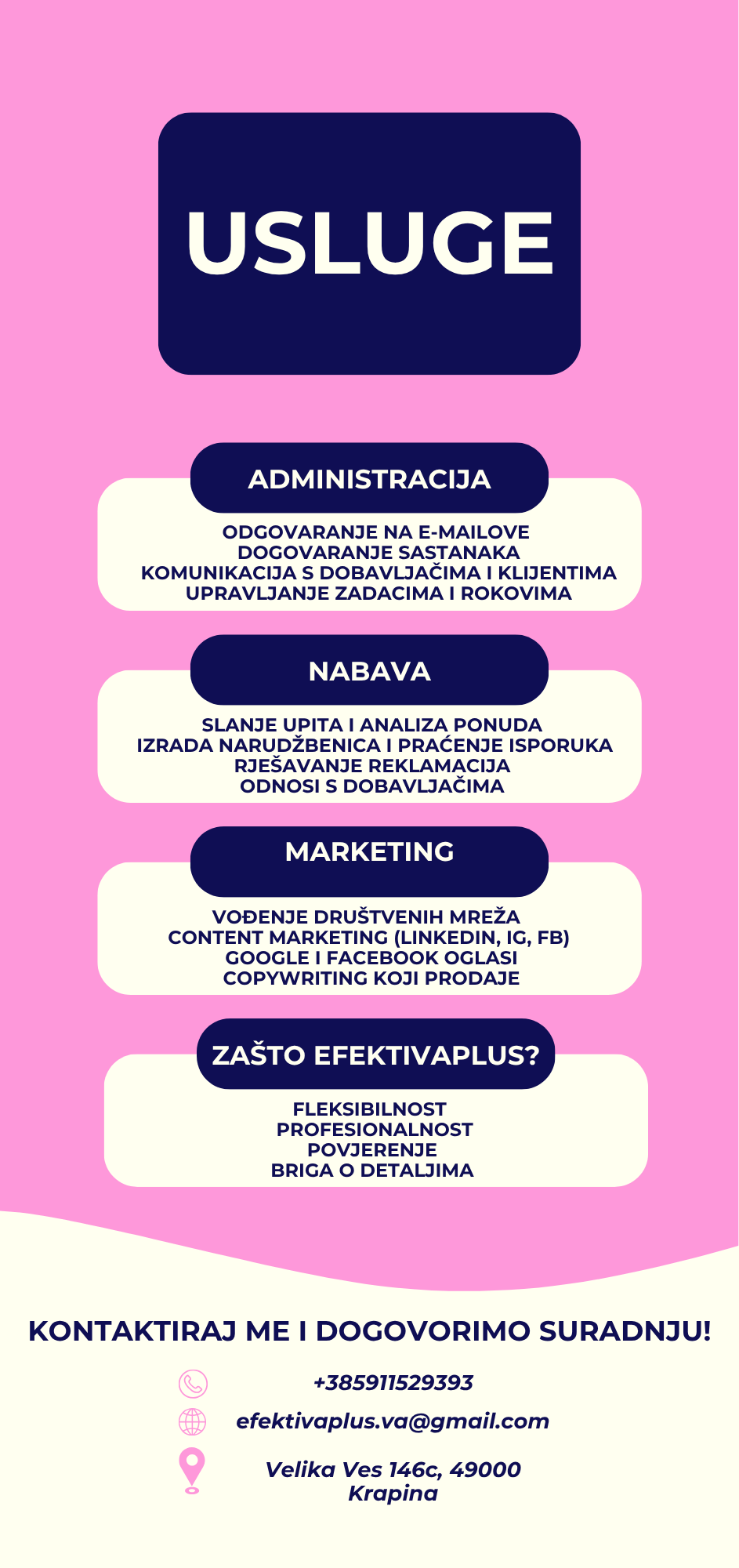 USLUGE

ADMINISTRACIJA

ODGOVARANJE NA E-MAILOVE
DOGOVARANJE SASTANAKA
KOMUNIKACIJA S DOBAVLJAČIMA I KLIJENTIMA
UPRAVLJANJE ZADACIMA I ROKOVIMA

NABAVA

SLANJE UPITA I ANALIZA PONUDA
IZRADA NARUDŽBENICA I PRAĆENJE ISPORUKA
RJEŠAVANJE REKLAMACIJA
ODNOSI S DOBAVLJAČIMA

MARKETING

VOĐENJE DRUŠTVENIH MREŽA
CONTENT MARKETING (LINKEDIN, IG, FB)
GOOGLE I FACEBOOK OGLASI
COPYWRITING KOJI PRODAJE

ZAŠTO EFEKTIVAPLUS?

FLEKSIBILNOST
PROFESIONALNOST
POVJERENJE
BRIGA O DETALJIMA

KONTAKTIRAJ ME I DOGOVORIMO SURADNJU!

+385911529393

efektivaplus.va@gmail.com

Velika Ves 146c, 49000 Krapina